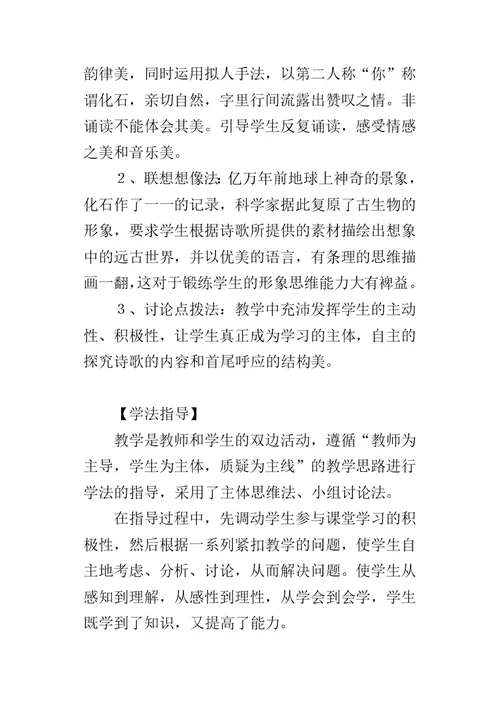 韵律美，同时运用拟人手法，以第二人称“你”称谓化石，亲切自然，字里行间流露出赞叹之情。非诵读不能体会其美。引导学生反复诵读，感受情感之美和音乐美。

2、联想想像法：亿万年前地球上神奇的景象，化石作了一一的记录，科学家据此复原了古生物的形象，要求学生根据诗歌所提供的素材描绘出想象中的远古世界，并以优美的语言，有条理的思维描画一翻，这对于锻练学生的形象思维能力大有裨益。

3、讨论点拨法：教学中充沛发挥学生的主动性、积极性，让学生真正成为学习的主体，自主的探究诗歌的内容和首尾呼应的结构美。

【学法指导】

教学是教师和学生的双边活动，遵循“教师为主导，学生为主体，质疑为主线”的教学思路进行学法的指导，采用了主体思维法、小组讨论法。

在指导过程中，先调动学生参与课堂学习的积极性，然后根据一系列紧扣教学的问题，使学生自主地考虑、分析、讨论，从而解决问题。使学生从感知到理解，从感性到理性，从学会到会学，学生既学到了知识，又提高了能力。